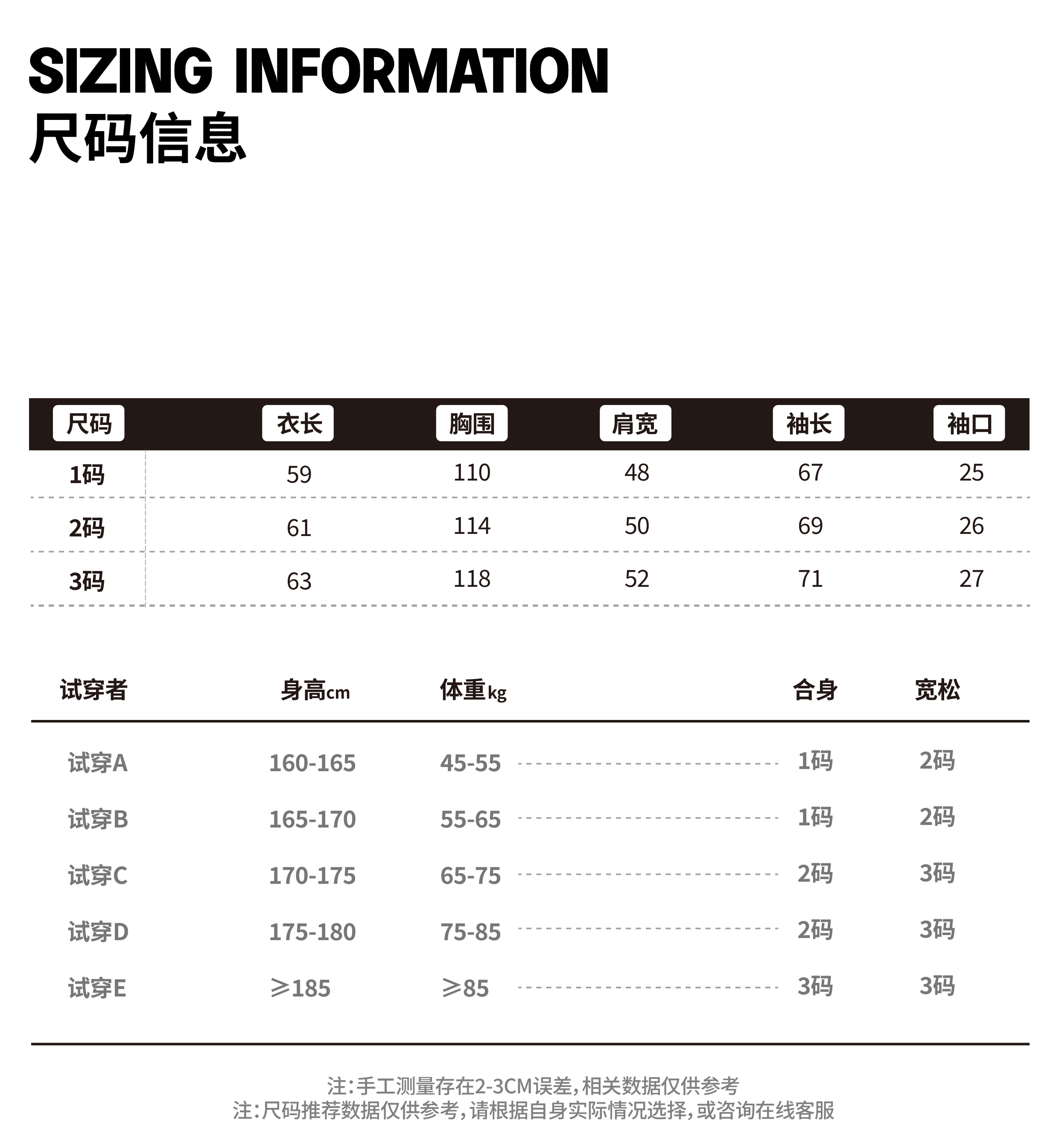 SIZING INFORMATION
尺码信息

| 尺码 | 衣长 | 胸围 | 肩宽 | 袖长 | 袖口 |
|---|---|---|---|---|---|
| 1码 | 59 | 110 | 48 | 67 | 25 |
| 2码 | 61 | 114 | 50 | 69 | 26 |
| 3码 | 63 | 118 | 52 | 71 | 27 |

| 试穿者 | 身高cm | 体重kg | 合身 | 宽松 |
|---|---|---|---|---|
| 试穿A | 160-165 | 45-55 | 1码 | 2码 |
| 试穿B | 165-170 | 55-65 | 1码 | 2码 |
| 试穿C | 170-175 | 65-75 | 2码 | 3码 |
| 试穿D | 175-180 | 75-85 | 2码 | 3码 |
| 试穿E | ≥185 | ≥85 | 3码 | 3码 |

注:手工测量存在2-3CM误差,相关数据仅供参考
注:尺码推荐数据仅供参考,请根据自身实际情况选择,或咨询在线客服